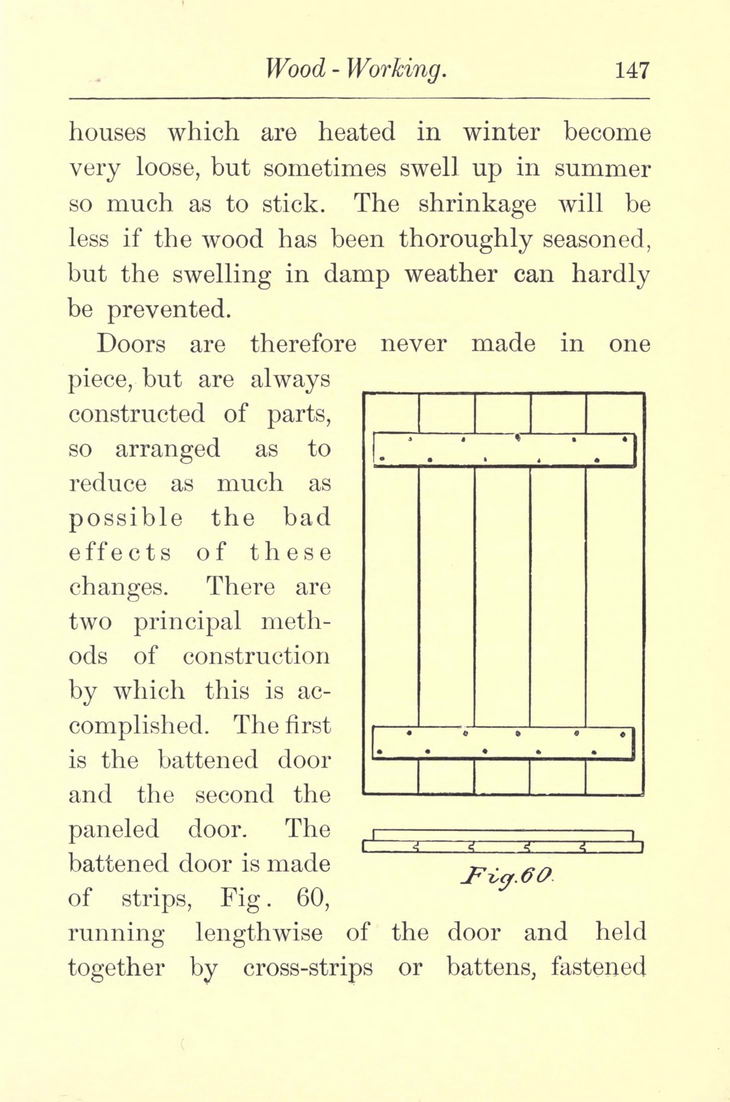 Wood - Working. 147

houses which are heated in winter become very loose, but sometimes swell up in summer so much as to stick. The shrinkage will be less if the wood has been thoroughly seasoned, but the swelling in damp weather can hardly be prevented.

Doors are therefore never made in one piece, but are always constructed of parts, so arranged as to reduce as much as possible the bad effects of these changes. There are two principal methods of construction by which this is accomplished. The first is the battened door and the second the paneled door. The battened door is made of strips, Fig. 60, running lengthwise of the door and held together by cross-strips or battens, fastened

Fig. 60.